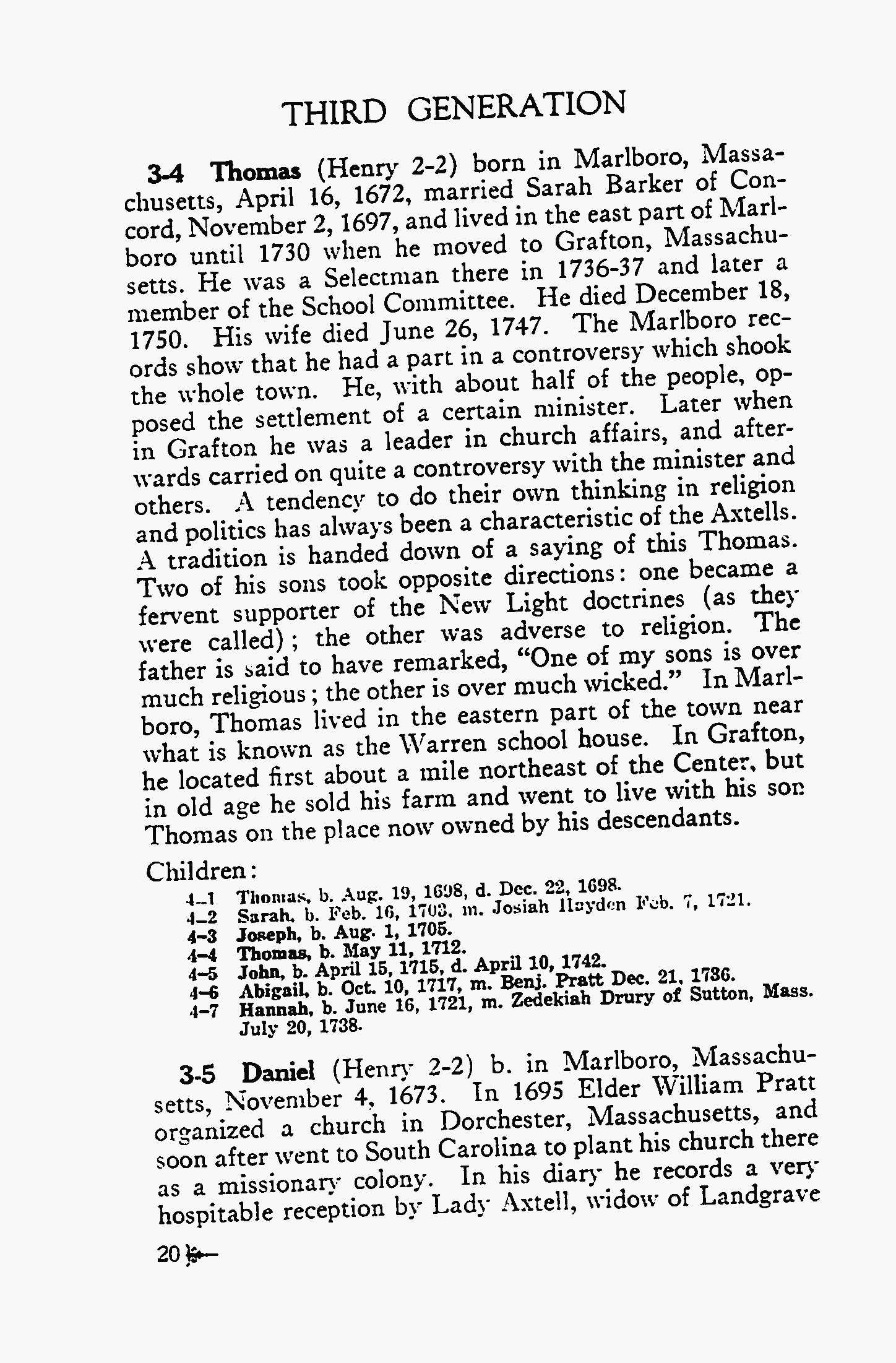 THIRD GENERATION

3-4 Thomas (Henry 2-2) born in Marlboro, Massachusetts, April 16, 1672, married Sarah Barker of Concord, November 2, 1697, and lived in the east part of Marlboro until 1730 when he moved to Grafton, Massachusetts. He was a Selectman there in 1736-37 and later a member of the School Committee. He died December 18, 1750. His wife died June 26, 1747. The Marlboro records show that he had a part in a controversy which shook the whole town. He, with about half of the people, opposed the settlement of a certain minister. Later when in Grafton he was a leader in church affairs, and afterwards carried on quite a controversy with the minister and others. A tendency to do their own thinking in religion and politics has always been a characteristic of the Axtells. A tradition is handed down of a saying of this Thomas. Two of his sons took opposite directions: one became a fervent supporter of the New Light doctrines (as they were called); the other was adverse to religion. The father is said to have remarked, "One of my sons is over much religious; the other is over much wicked." In Marlboro, Thomas lived in the eastern part of the town near what is known as the Warren school house. In Grafton, he located first about a mile northeast of the Center, but in old age he sold his farm and went to live with his son Thomas on the place now owned by his descendants.

Children:
4-1 Thomas, b. Aug. 19, 1698, d. Dec. 22, 1698.
4-2 Sarah, b. Feb. 16, 1703, m. Josiah Hayden Feb. 7, 1721.
4-3 Joseph, b. Aug. 1, 1705.
4-4 Thomas, b. May 11, 1712.
4-5 John, b. April 15, 1715, d. April 10, 1742.
4-6 Abigail, b. Oct. 10, 1717, m. Benj. Pratt Dec. 21, 1736.
4-7 Hannah, b. June 16, 1721, m. Zedekiah Drury of Sutton, Mass. July 20, 1738.

3-5 Daniel (Henry 2-2) b. in Marlboro, Massachusetts, November 4, 1673. In 1695 Elder William Pratt organized a church in Dorchester, Massachusetts, and soon after went to South Carolina to plant his church there as a missionary colony. In his diary he records a very hospitable reception by Lady Axtell, widow of Landgrave

20